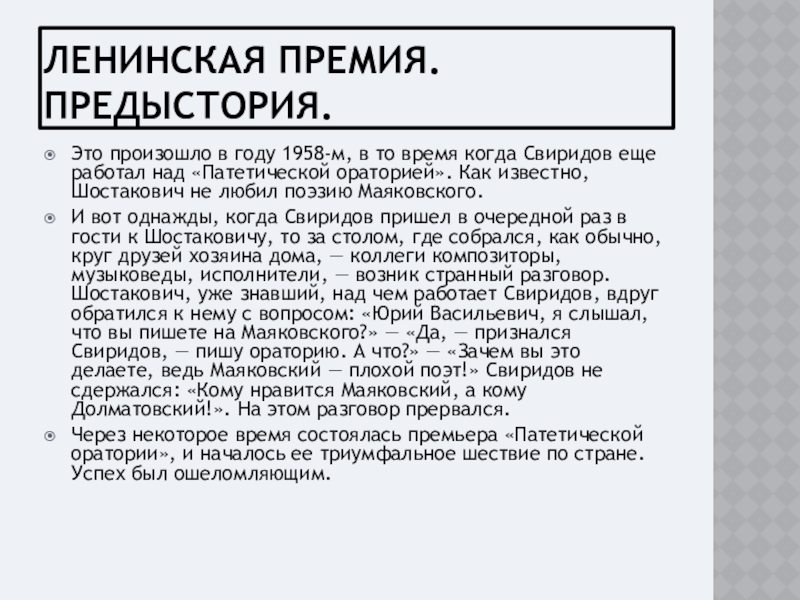 ЛЕНИНСКАЯ ПРЕМИЯ. ПРЕДЫСТОРИЯ.

Это произошло в году 1958-м, в то время когда Свиридов еще работал над «Патетической ораторией». Как известно, Шостакович не любил поэзию Маяковского.

И вот однажды, когда Свиридов пришел в очередной раз в гости к Шостаковичу, то за столом, где собрался, как обычно, круг друзей хозяина дома, — коллеги композиторы, музыковеды, исполнители, — возник странный разговор. Шостакович, уже знавший, над чем работает Свиридов, вдруг обратился к нему с вопросом: «Юрий Васильевич, я слышал, что вы пишете на Маяковского?» — «Да, — признался Свиридов, — пишу ораторию. А что?» — «Зачем вы это делаете, ведь Маяковский — плохой поэт!» Свиридов не сдержался: «Кому нравится Маяковский, а кому Долматовский!». На этом разговор прервался.

Через некоторое время состоялась премьера «Патетической оратории», и началось ее триумфальное шествие по стране. Успех был ошеломляющим.